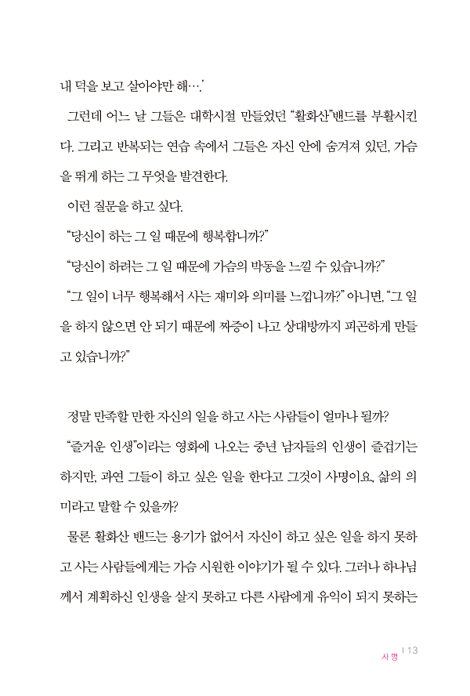 내 덕을 보고 살아야만 해….'

그런데 어느 날 그들은 대학시절 만들었던 "활화산"밴드를 부활시킨다. 그리고 반복되는 연습 속에서 그들은 자신 안에 숨겨져 있던, 가슴을 뛰게 하는 그 무엇을 발견한다.

이런 질문을 하고 싶다.

"당신이 하는 그 일 때문에 행복합니까?"

"당신이 하려는 그 일 때문에 가슴의 박동을 느낄 수 있습니까?"

"그 일이 너무 행복해서 사는 재미와 의미를 느낍니까?" 아니면, "그 일을 하지 않으면 안 되기 때문에 짜증이 나고 상대방까지 피곤하게 만들고 있습니까?"

정말 만족할 만한 자신의 일을 하고 사는 사람들이 얼마나 될까?

"즐거운 인생"이라는 영화에 나오는 중년 남자들의 인생이 즐겁기는 하지만, 과연 그들이 하고 싶은 일을 한다고 그것이 사명이요, 삶의 의미라고 말할 수 있을까?

물론 활화산 밴드는 용기가 없어서 자신이 하고 싶은 일을 하지 못하고 사는 사람들에게는 가슴 시원한 이야기가 될 수 있다. 그러나 하나님께서 계획하신 인생을 살지 못하고 다른 사람에게 유익이 되지 못하는

사명 | 13